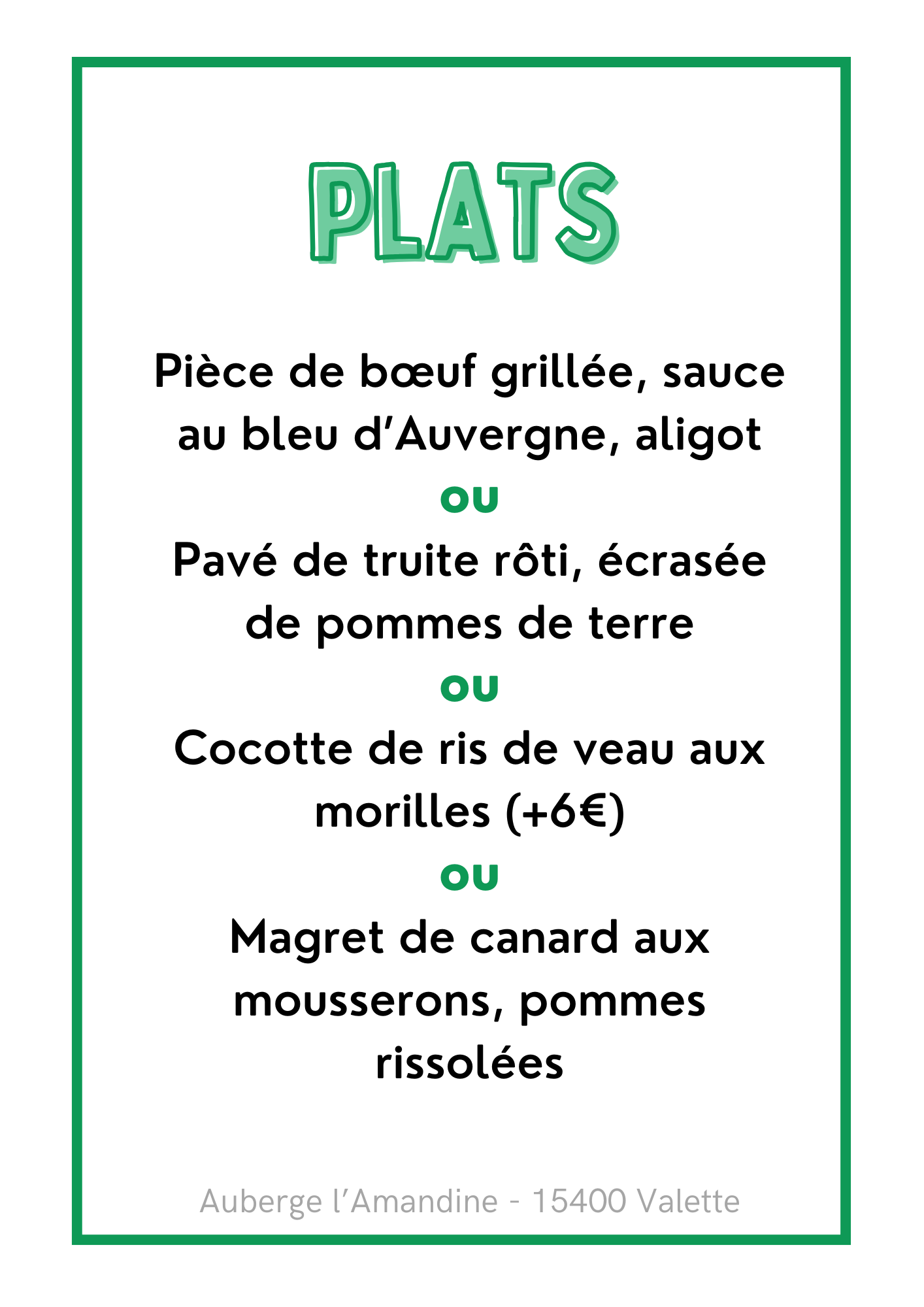 PLATS

Pièce de bœuf grillée, sauce au bleu d'Auvergne, aligot

OU

Pavé de truite rôti, écrasée de pommes de terre

OU

Cocotte de ris de veau aux morilles (+6€)

OU

Magret de canard aux mousserons, pommes rissolées

Auberge l'Amandine - 15400 Valette